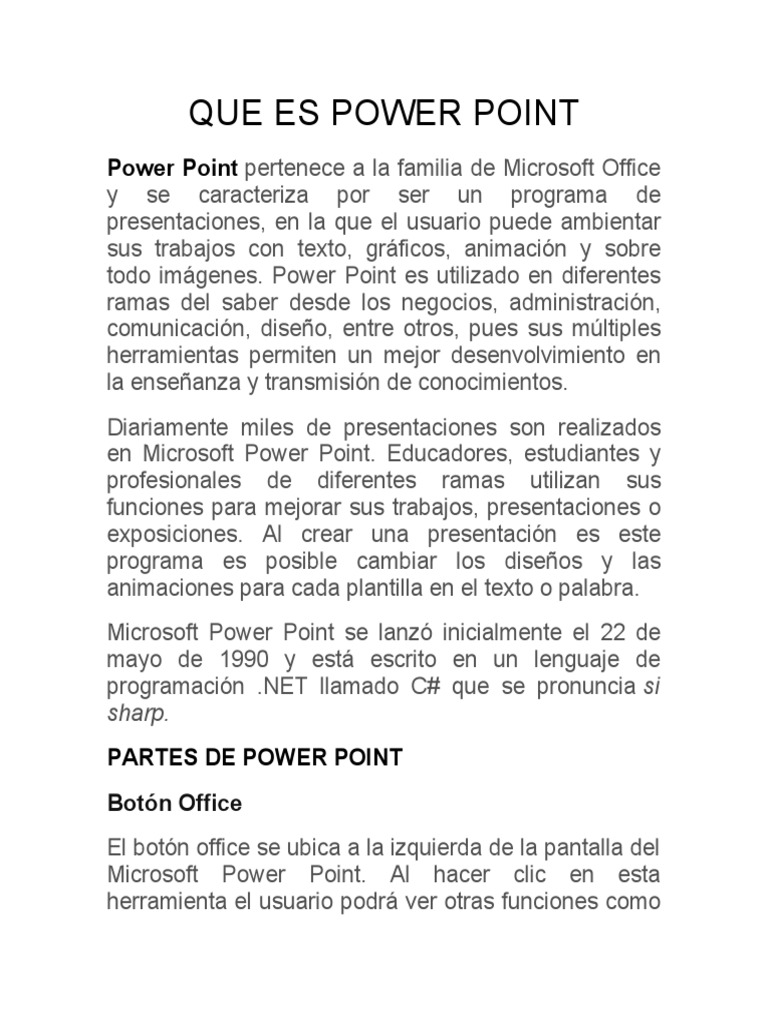 QUE ES POWER POINT

Power Point pertenece a la familia de Microsoft Office y se caracteriza por ser un programa de presentaciones, en la que el usuario puede ambientar sus trabajos con texto, gráficos, animación y sobre todo imágenes. Power Point es utilizado en diferentes ramas del saber desde los negocios, administración, comunicación, diseño, entre otros, pues sus múltiples herramientas permiten un mejor desenvolvimiento en la enseñanza y transmisión de conocimientos.

Diariamente miles de presentaciones son realizados en Microsoft Power Point. Educadores, estudiantes y profesionales de diferentes ramas utilizan sus funciones para mejorar sus trabajos, presentaciones o exposiciones. Al crear una presentación es este programa es posible cambiar los diseños y las animaciones para cada plantilla en el texto o palabra.

Microsoft Power Point se lanzó inicialmente el 22 de mayo de 1990 y está escrito en un lenguaje de programación .NET llamado C# que se pronuncia si sharp.

PARTES DE POWER POINT

Botón Office

El botón office se ubica a la izquierda de la pantalla del Microsoft Power Point. Al hacer clic en esta herramienta el usuario podrá ver otras funciones como